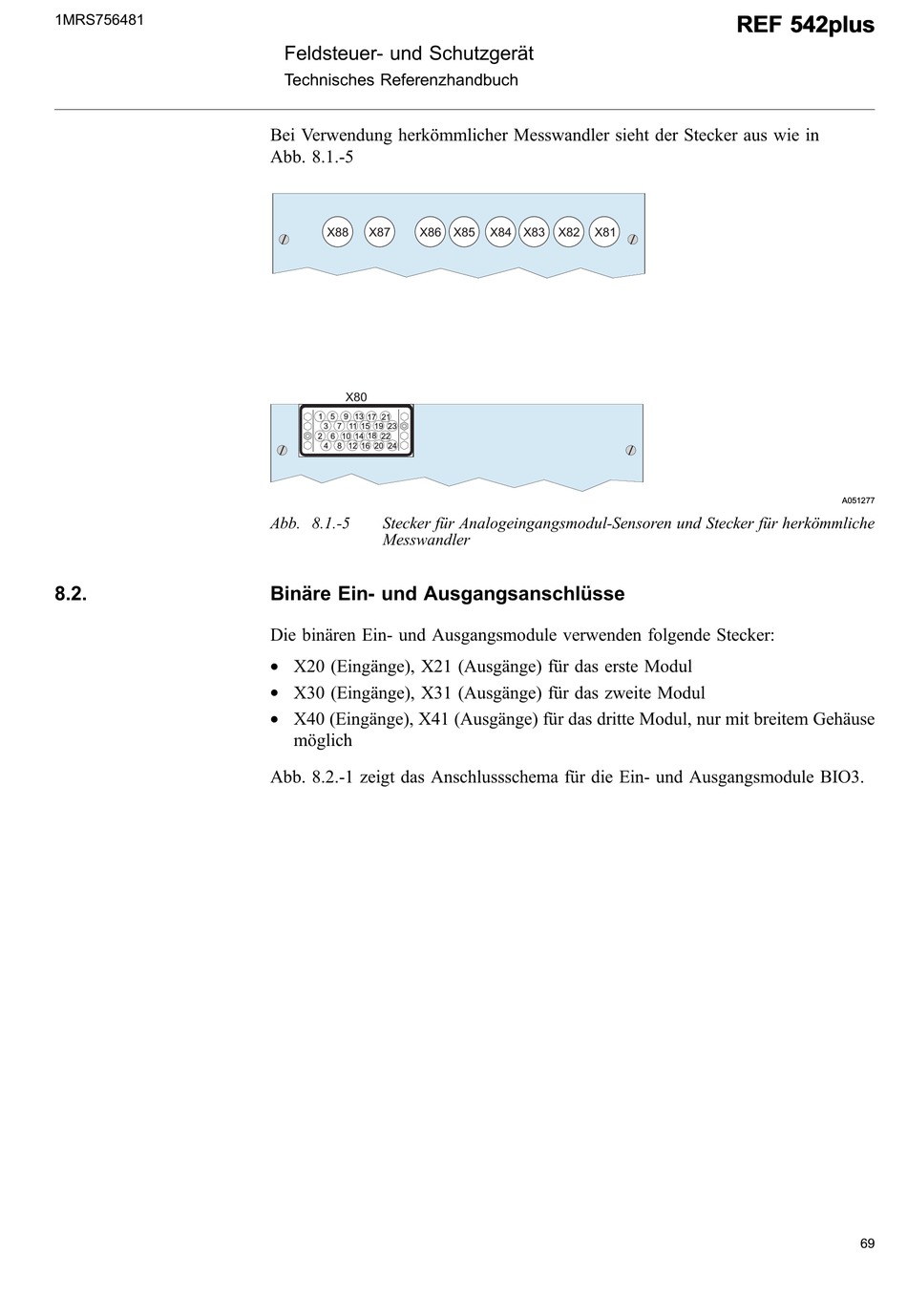 1MRS756481

REF 542plus

Feldsteuer- und Schutzgerät
Technisches Referenzhandbuch

Bei Verwendung herkömmlicher Messwandler sieht der Stecker aus wie in Abb. 8.1.-5

X88 X87 X86 X85 X84 X83 X82 X81

X80

1 5 9 13 17 21
3 7 11 15 19 23
2 6 10 14 18 22
4 8 12 16 20 24

A051277

Abb. 8.1.-5 Stecker für Analogeingangsmodul-Sensoren und Stecker für herkömmliche Messwandler

8.2. Binäre Ein- und Ausgangsanschlüsse

Die binären Ein- und Ausgangsmodule verwenden folgende Stecker:

• X20 (Eingänge), X21 (Ausgänge) für das erste Modul
• X30 (Eingänge), X31 (Ausgänge) für das zweite Modul
• X40 (Eingänge), X41 (Ausgänge) für das dritte Modul, nur mit breitem Gehäuse möglich

Abb. 8.2.-1 zeigt das Anschlussschema für die Ein- und Ausgangsmodule BIO3.

69